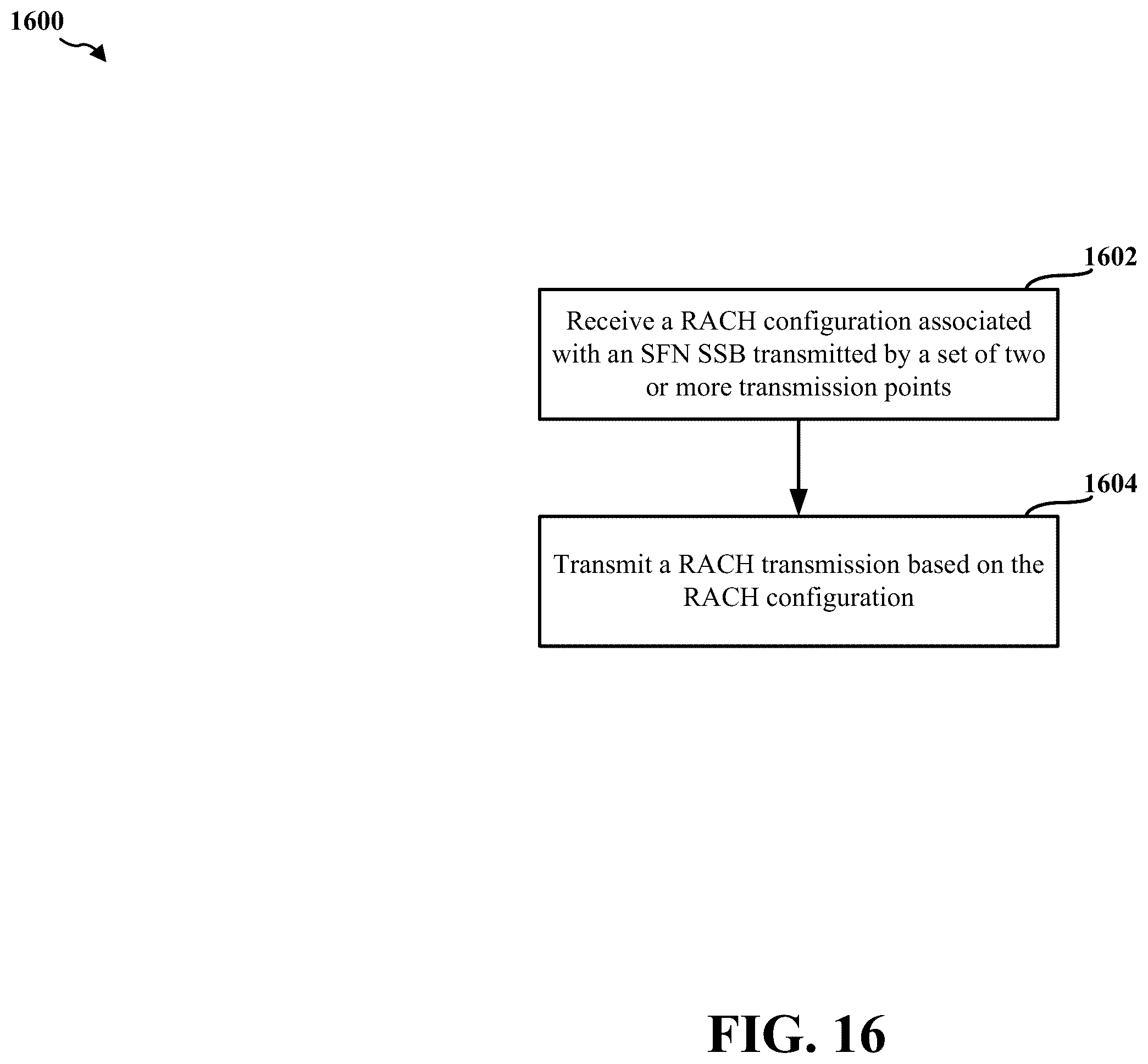 1600

1602

Receive a RACH configuration associated with an SFN SSB transmitted by a set of two or more transmission points

1604

Transmit a RACH transmission based on the RACH configuration

FIG. 16